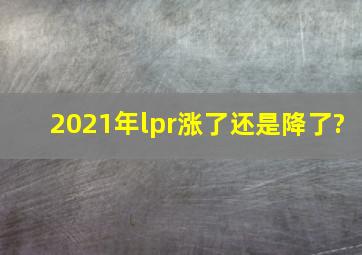 2021年lpr涨了还是降了?